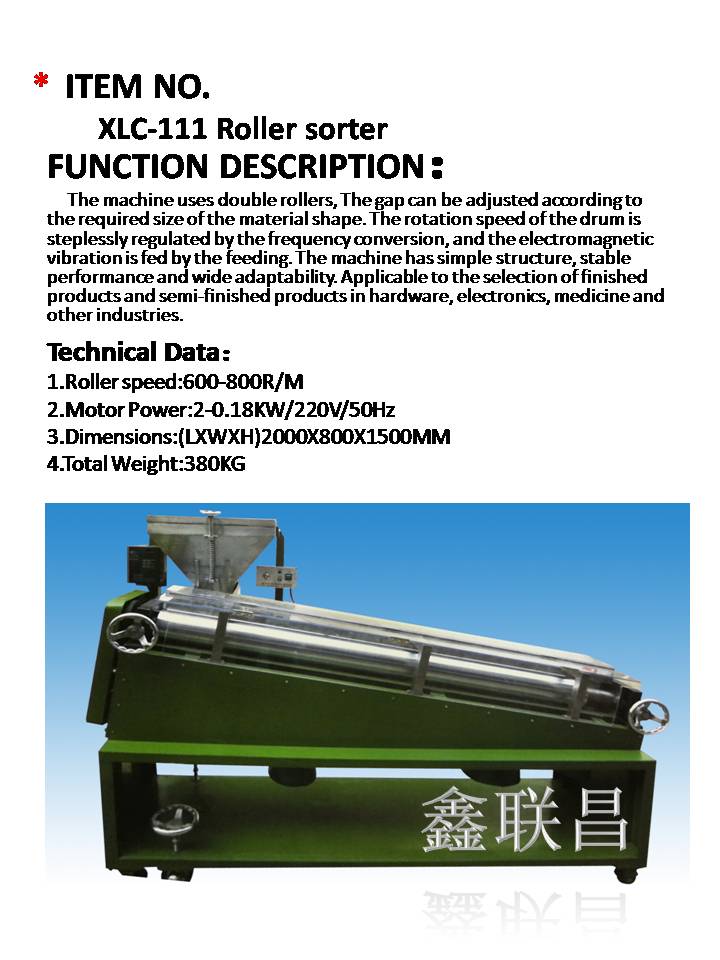 * ITEM NO.

XLC-111 Roller sorter

FUNCTION DESCRIPTION:

The machine uses double rollers, The gap can be adjusted according to the required size of the material shape. The rotation speed of the drum is steplessly regulated by the frequency conversion, and the electromagnetic vibration is fed by the feeding. The machine has simple structure, stable performance and wide adaptability. Applicable to the selection of finished products and semi-finished products in hardware, electronics, medicine and other industries.

Technical Data:

1.Roller speed:600-800R/M

2.Motor Power:2-0.18KW/220V/50Hz

3.Dimensions:(LXWXH)2000X800X1500MM

4.Total Weight:380KG

鑫联昌